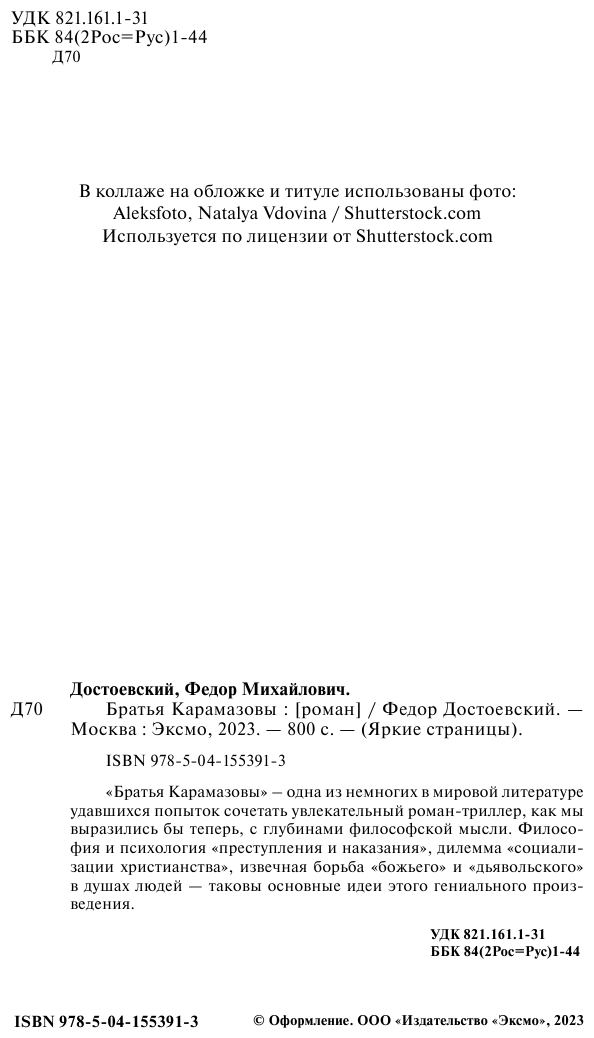 УДК 821.161.1-31
ББК 84(2Рос=Рус)1-44
Д70

В коллаже на обложке и титуле использованы фото:
Aleksfoto, Natalya Vdovina / Shutterstock.com
Используется по лицензии от Shutterstock.com

Достоевский, Федор Михайлович.
Д70 Братья Карамазовы : [роман] / Федор Достоевский. — Москва : Эксмо, 2023. — 800 с. — (Яркие страницы).

ISBN 978-5-04-155391-3

«Братья Карамазовы» – одна из немногих в мировой литературе удавшихся попыток сочетать увлекательный роман-триллер, как мы выразились бы теперь, с глубинами философской мысли. Философия и психология «преступления и наказания», дилемма «социализации христианства», извечная борьба «божьего» и «дьявольского» в душах людей — таковы основные идеи этого гениального произведения.

УДК 821.161.1-31
ББК 84(2Рос=Рус)1-44

ISBN 978-5-04-155391-3

© Оформление. ООО «Издательство «Эксмо», 2023